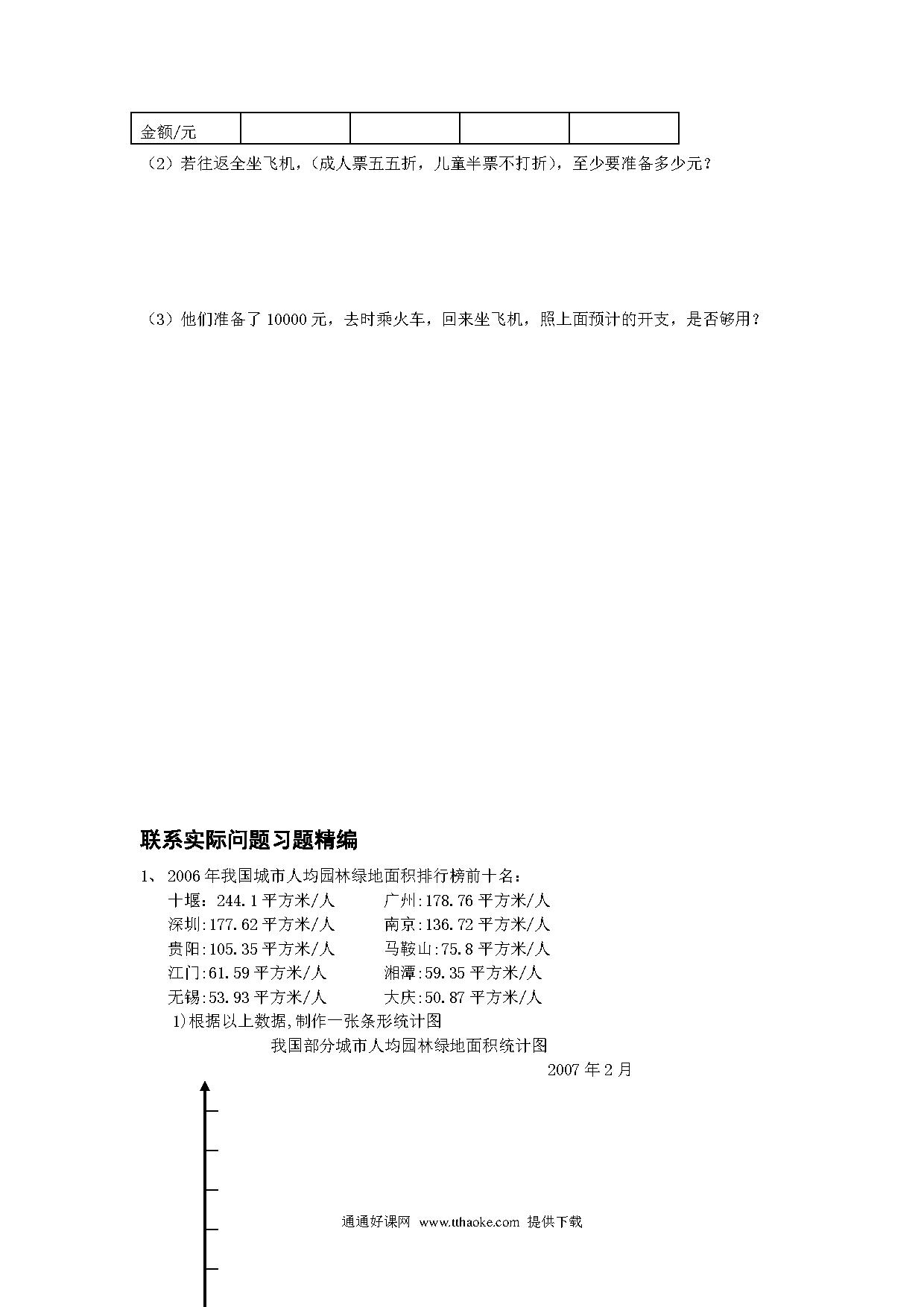 | 金额/元 | | | | |
|---|---|---|---|---|

（2）若往返全坐飞机，(成人票五五折，儿童半票不打折)，至少要准备多少元？

（3）他们准备了 10000 元，去时乘火车，回来坐飞机，照上面预计的开支，是否够用？

联系实际问题习题精编

1、 2006 年我国城市人均园林绿地面积排行榜前十名：

十堰：244.1 平方米/人　　广州:178.76 平方米/人
深圳:177.62 平方米/人　　南京:136.72 平方米/人
贵阳:105.35 平方米/人　　马鞍山:75.8 平方米/人
江门:61.59 平方米/人　　湘潭:59.35 平方米/人
无锡:53.93 平方米/人　　大庆:50.87 平方米/人

1)根据以上数据,制作一张条形统计图

我国部分城市人均园林绿地面积统计图

2007 年 2 月

通通好课网 www.tthaoke.com 提供下载